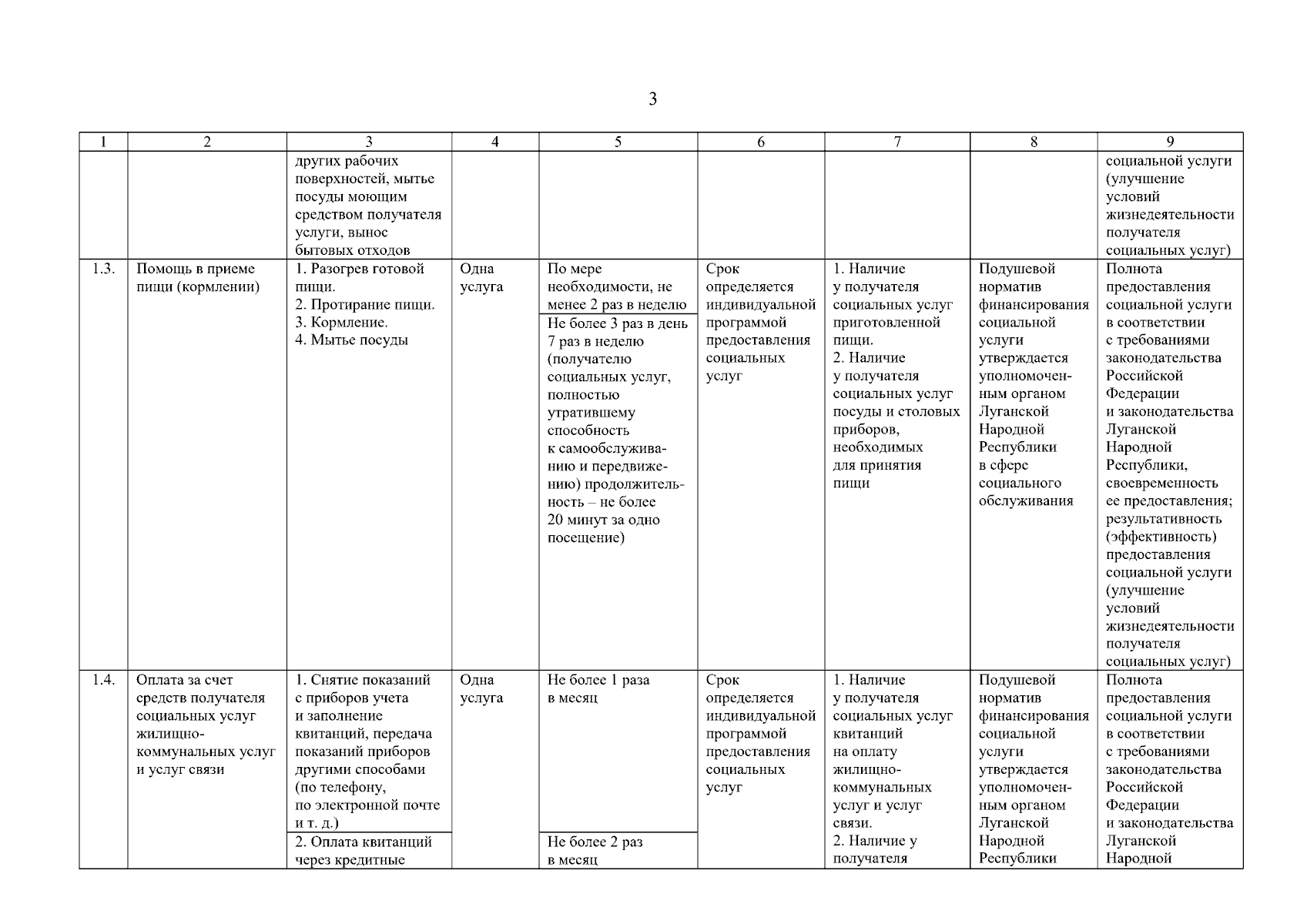 3

| 1 | 2 | 3 | 4 | 5 | 6 | 7 | 8 | 9 |
|---|---|---|---|---|---|---|---|---|
| | | других рабочих поверхностей, мытье посуды моющим средством получателя услуги, вынос бытовых отходов | | | | | | социальной услуги (улучшение условий жизнедеятельности получателя социальных услуг) |
| 1.3. | Помощь в приеме пищи (кормлении) | 1. Разогрев готовой пищи. 2. Протирание пищи. 3. Кормление. 4. Мытье посуды | Одна услуга | По мере необходимости, не менее 2 раз в неделю | Срок определяется индивидуальной программой предоставления социальных услуг | 1. Наличие у получателя социальных услуг приготовленной пищи. 2. Наличие у получателя социальных услуг посуды и столовых приборов, необходимых для принятия пищи | Подушевой норматив финансирования социальной услуги утверждается уполномоченным органом Луганской Народной Республики в сфере социального обслуживания | Полнота предоставления социальной услуги в соответствии с требованиями законодательства Российской Федерации и законодательства Луганской Народной Республики, своевременность ее предоставления; результативность (эффективность) предоставления социальной услуги (улучшение условий жизнедеятельности получателя социальных услуг) |
| | | | | Не более 3 раз в день 7 раз в неделю (получателю социальных услуг, полностью утратившему способность к самообслуживанию и передвижению) продолжительность – не более 20 минут за одно посещение) | | | | |
| 1.4. | Оплата за счет средств получателя социальных услуг жилищно-коммунальных услуг и услуг связи | 1. Снятие показаний с приборов учета и заполнение квитанций, передача показаний приборов другими способами (по телефону, по электронной почте и т. д.) | Одна услуга | Не более 1 раза в месяц | Срок определяется индивидуальной программой предоставления социальных услуг | 1. Наличие у получателя социальных услуг квитанций на оплату жилищно-коммунальных услуг и услуг связи. 2. Наличие у получателя | Подушевой норматив финансирования социальной услуги утверждается уполномоченным органом Луганской Народной Республики | Полнота предоставления социальной услуги в соответствии с требованиями законодательства Российской Федерации и законодательства Луганской Народной |
| | | 2. Оплата квитанций через кредитные | | Не более 2 раз в месяц | | | | |